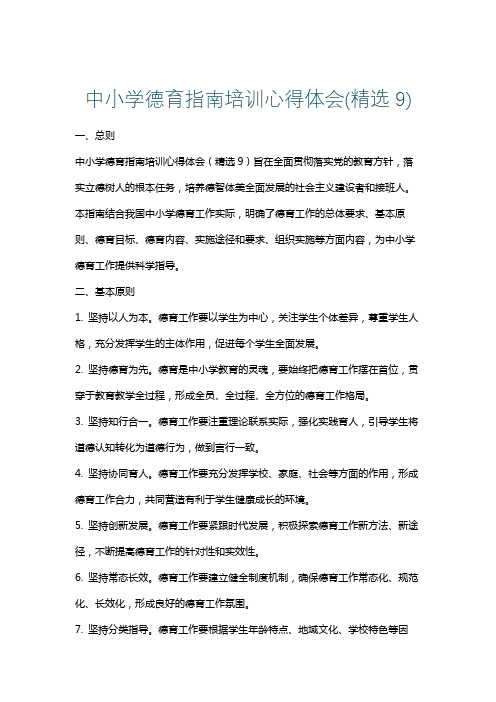 中小学德育指南培训心得体会(精选 9)

一、总则

中小学德育指南培训心得体会（精选 9）旨在全面贯彻落实党的教育方针，落实立德树人的根本任务，培养德智体美全面发展的社会主义建设者和接班人。本指南结合我国中小学德育工作实际，明确了德育工作的总体要求、基本原则、德育目标、德育内容、实施途径和要求、组织实施等方面内容，为中小学德育工作提供科学指导。

二、基本原则

1. 坚持以人为本。德育工作要以学生为中心，关注学生个体差异，尊重学生人格，充分发挥学生的主体作用，促进每个学生全面发展。

2. 坚持德育为先。德育是中小学教育的灵魂，要始终把德育工作摆在首位，贯穿于教育教学全过程，形成全员、全过程、全方位的德育工作格局。

3. 坚持知行合一。德育工作要注重理论联系实际，强化实践育人，引导学生将道德认知转化为道德行为，做到言行一致。

4. 坚持协同育人。德育工作要充分发挥学校、家庭、社会等方面的作用，形成德育工作合力，共同营造有利于学生健康成长的环境。

5. 坚持创新发展。德育工作要紧跟时代发展，积极探索德育工作新方法、新途径，不断提高德育工作的针对性和实效性。

6. 坚持常态长效。德育工作要建立健全制度机制，确保德育工作常态化、规范化、长效化，形成良好的德育工作氛围。

7. 坚持分类指导。德育工作要根据学生年龄特点、地域文化、学校特色等因